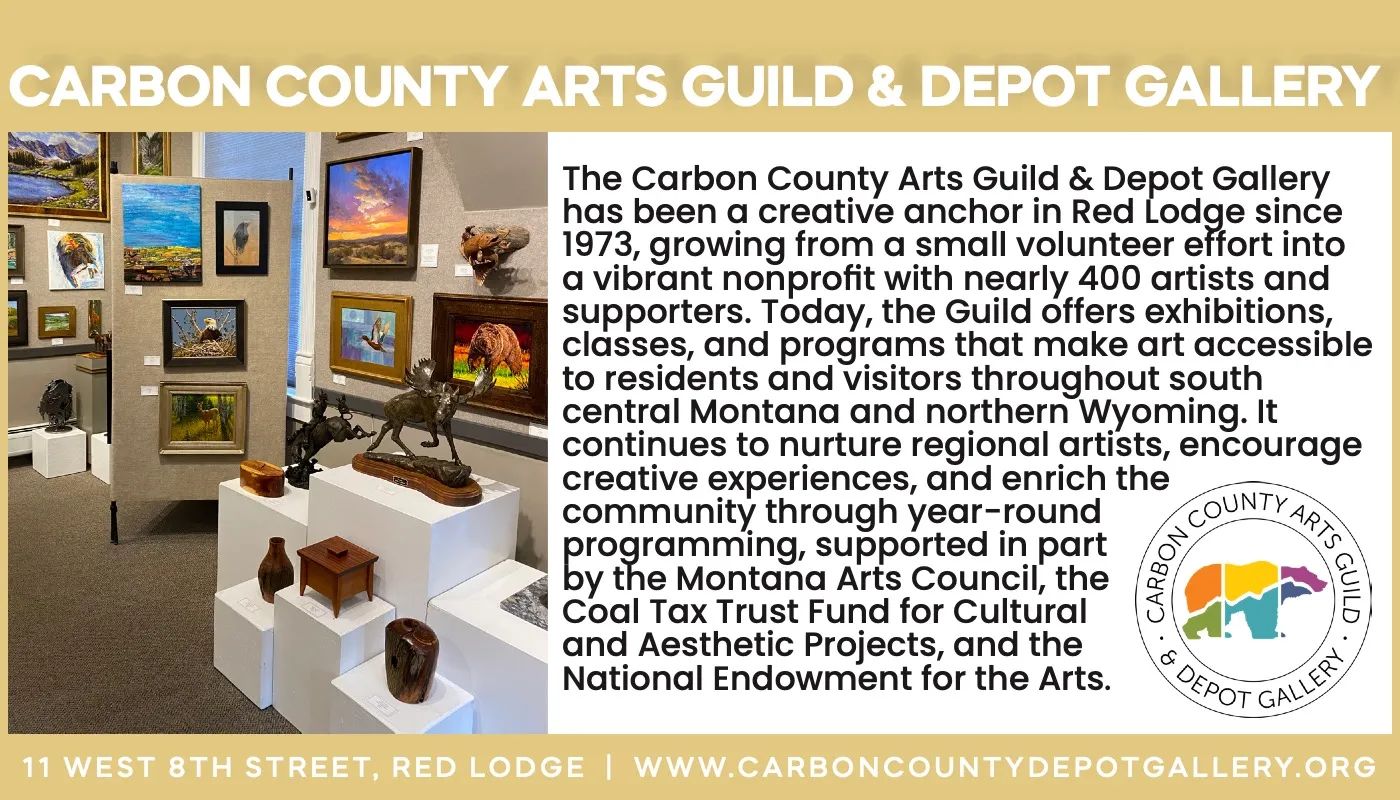 CARBON COUNTY ARTS GUILD & DEPOT GALLERY

The Carbon County Arts Guild & Depot Gallery has been a creative anchor in Red Lodge since 1973, growing from a small volunteer effort into a vibrant nonprofit with nearly 400 artists and supporters. Today, the Guild offers exhibitions, classes, and programs that make art accessible to residents and visitors throughout south central Montana and northern Wyoming. It continues to nurture regional artists, encourage creative experiences, and enrich the community through year-round programming, supported in part by the Montana Arts Council, the Coal Tax Trust Fund for Cultural and Aesthetic Projects, and the National Endowment for the Arts.

CARBON COUNTY ARTS GUILD · & DEPOT GALLERY ·

11 WEST 8TH STREET, RED LODGE | WWW.CARBONCOUNTYDEPOTGALLERY.ORG